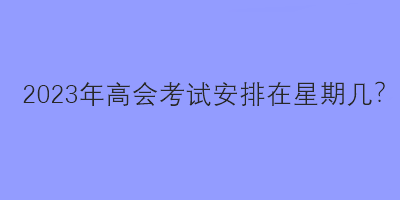 2023年高会考试安排在星期几?